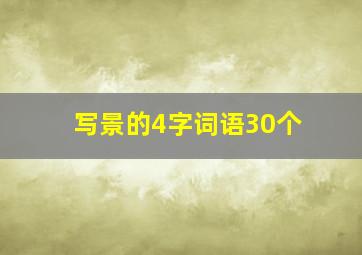 写景的4字词语30个